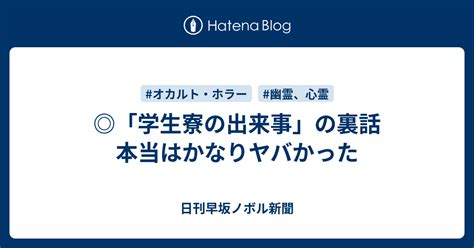 Hatena Blog

#オカルト・ホラー #幽霊、心霊

◎「学生寮の出来事」の裏話
本当はかなりヤバかった

日刊早坂ノボル新聞